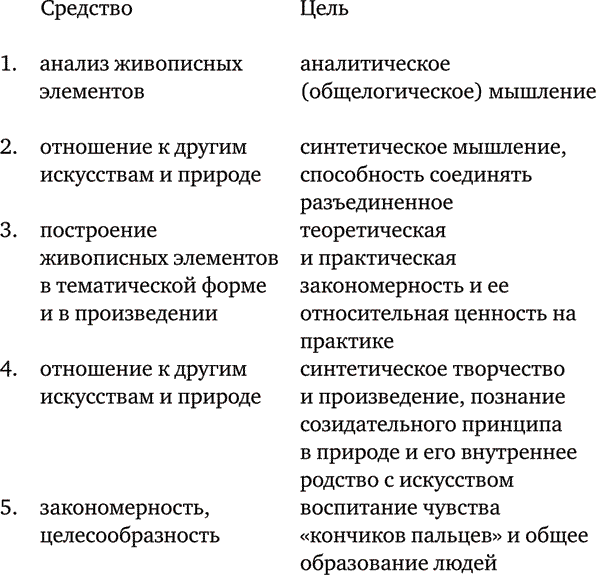 |  | Средство | Цель |
|---|---|---|
| 1. | анализ живописных элементов | аналитическое (общелогическое) мышление |
| 2. | отношение к другим искусствам и природе | синтетическое мышление, способность соединять разъединенное |
| 3. | построение живописных элементов в тематической форме и в произведении | теоретическая и практическая закономерность и ее относительная ценность на практике |
| 4. | отношение к другим искусствам и природе | синтетическое творчество и произведение, познание созидательного принципа в природе и его внутреннее родство с искусством |
| 5. | закономерность, целесообразность | воспитание чувства «кончиков пальцев» и общее образование людей |